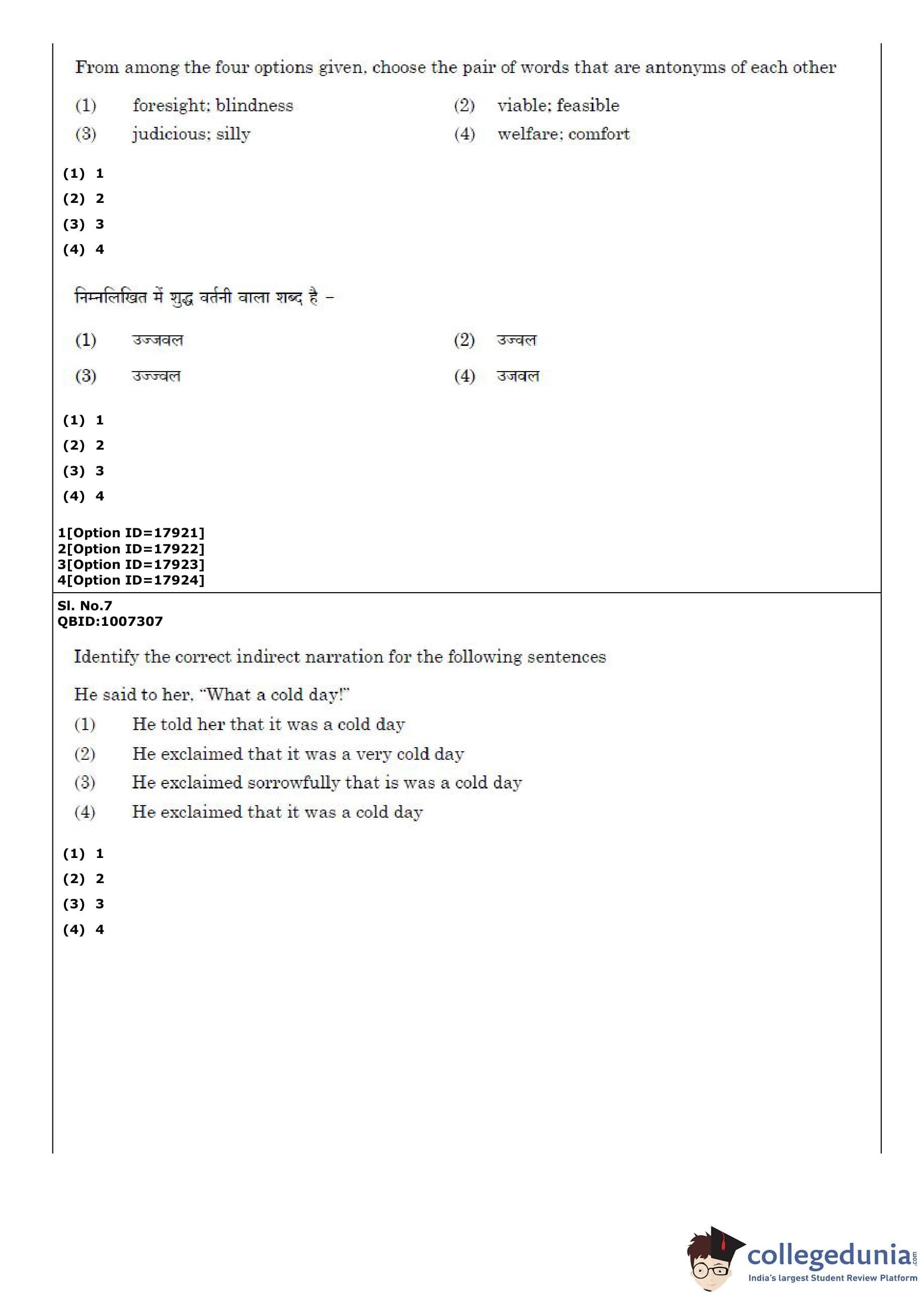 From among the four options given, choose the pair of words that are antonyms of each other

(1) foresight; blindness
(2) viable; feasible
(3) judicious; silly
(4) welfare; comfort

(1) 1
(2) 2
(3) 3
(4) 4

निम्नलिखित में शुद्ध वर्तनी वाला शब्द है –

(1) उज्जवल
(2) उज्वल
(3) उज्ज्वल
(4) उजवल

(1) 1
(2) 2
(3) 3
(4) 4

1[Option ID=17921]
2[Option ID=17922]
3[Option ID=17923]
4[Option ID=17924]

Sl. No.7
QBID:1007307

Identify the correct indirect narration for the following sentences

He said to her, "What a cold day!"

(1) He told her that it was a cold day
(2) He exclaimed that it was a very cold day
(3) He exclaimed sorrowfully that is was a cold day
(4) He exclaimed that it was a cold day

(1) 1
(2) 2
(3) 3
(4) 4

collegedunia.com
India's largest Student Review Platform